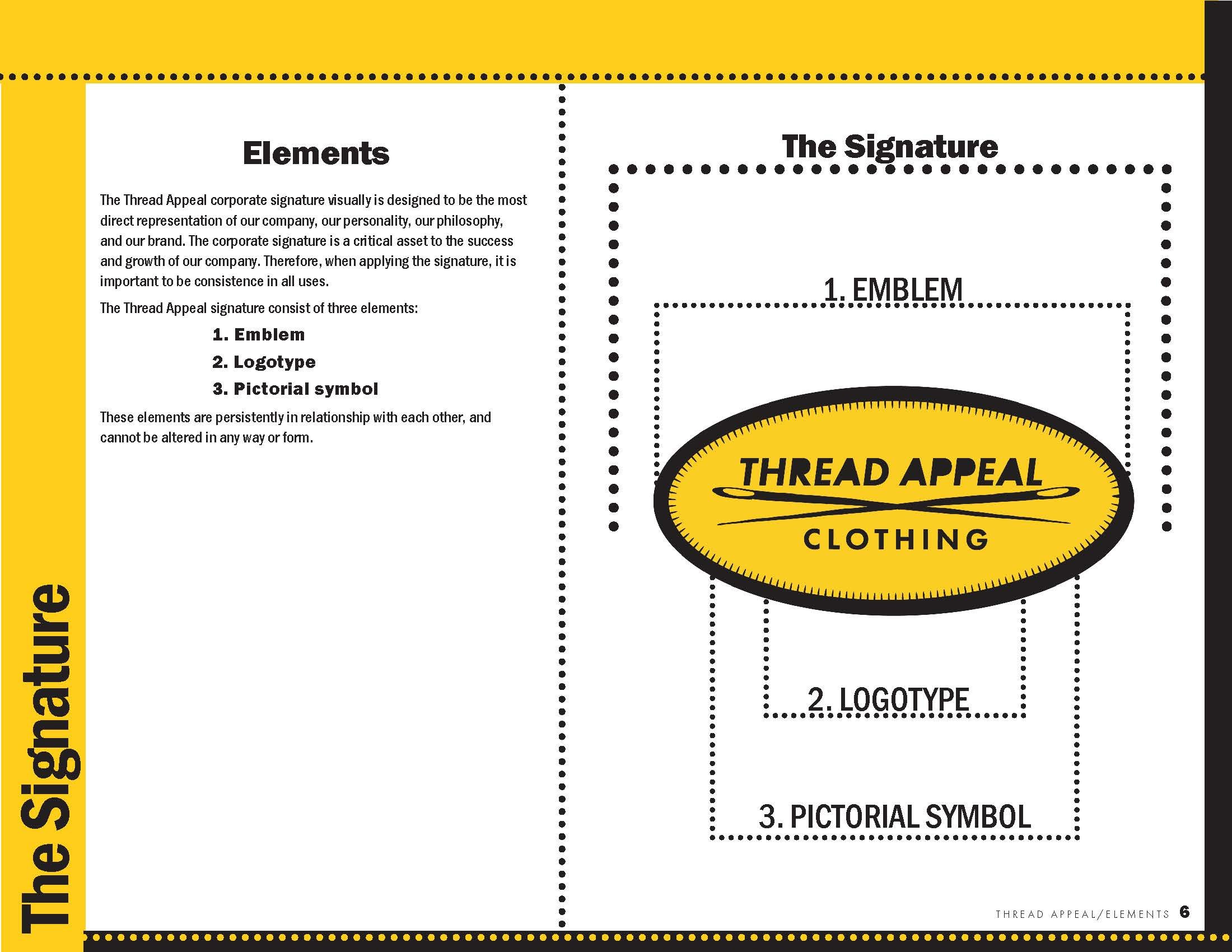 The Signature

Elements

The Thread Appeal corporate signature visually is designed to be the most direct representation of our company, our personality, our philosophy, and our brand. The corporate signature is a critical asset to the success and growth of our company. Therefore, when applying the signature, it is important to be consistence in all uses.

The Thread Appeal signature consist of three elements:

1. Emblem

2. Logotype

3. Pictorial symbol

These elements are persistently in relationship with each other, and cannot be altered in any way or form.

The Signature

1. EMBLEM

THREAD APPEAL

CLOTHING

2. LOGOTYPE

3. PICTORIAL SYMBOL

THREAD APPEAL/ELEMENTS 6